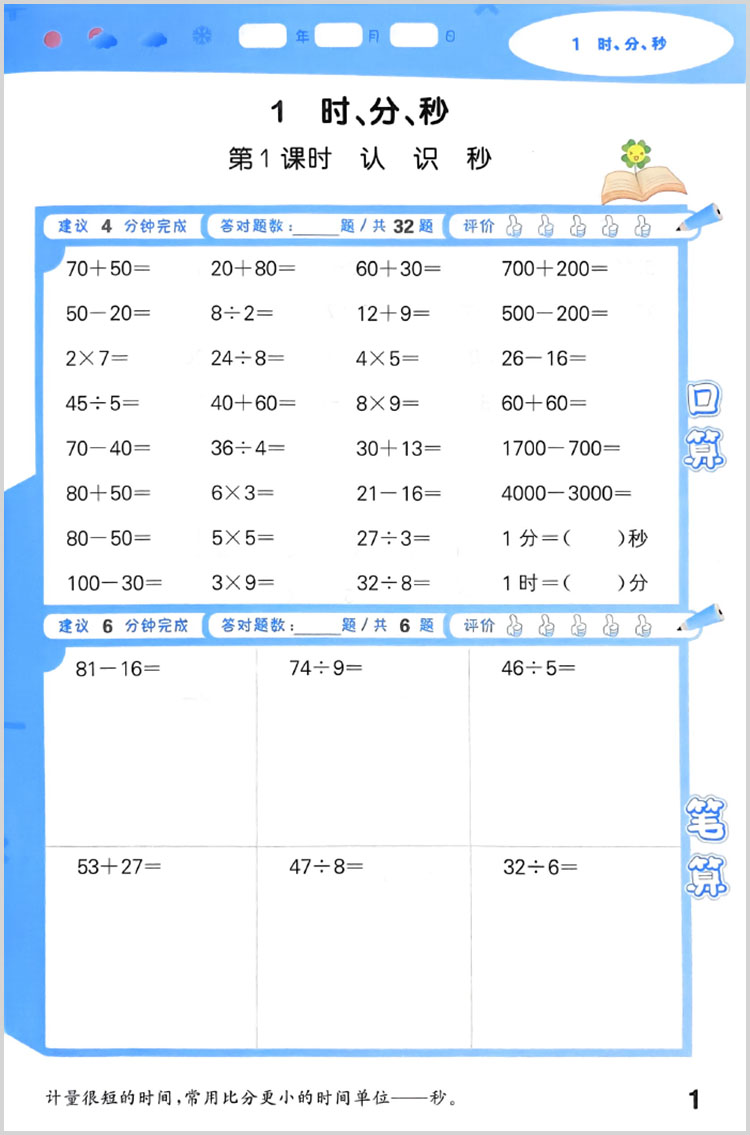 年 月 日

1 时、分、秒

1 时、分、秒

第1课时 认 识 秒

建议 4 分钟完成 答对题数：____题 / 共 32 题 评价

| | | | |
|---|---|---|---|
| $70+50=$ | $20+80=$ | $60+30=$ | $700+200=$ |
| $50-20=$ | $8\div2=$ | $12+9=$ | $500-200=$ |
| $2\times7=$ | $24\div8=$ | $4\times5=$ | $26-16=$ |
| $45\div5=$ | $40+60=$ | $8\times9=$ | $60+60=$ |
| $70-40=$ | $36\div4=$ | $30+13=$ | $1700-700=$ |
| $80+50=$ | $6\times3=$ | $21-16=$ | $4000-3000=$ |
| $80-50=$ | $5\times5=$ | $27\div3=$ | 1 分＝(　　)秒 |
| $100-30=$ | $3\times9=$ | $32\div8=$ | 1 时＝(　　)分 |

口算

建议 6 分钟完成 答对题数：____题 / 共 6 题 评价

| | | |
|---|---|---|
| $81-16=$ | $74\div9=$ | $46\div5=$ |
| $53+27=$ | $47\div8=$ | $32\div6=$ |

笔算

计量很短的时间，常用比分更小的时间单位——秒。

1